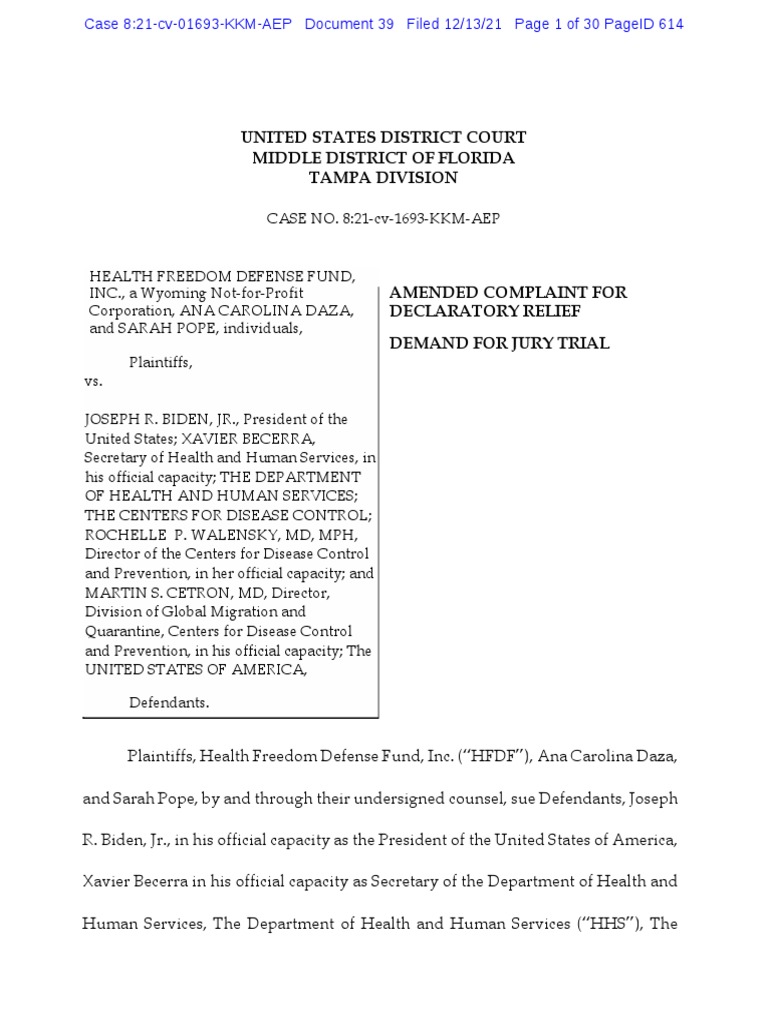 Case 8:21-cv-01693-KKM-AEP Document 39 Filed 12/13/21 Page 1 of 30 PageID 614

UNITED STATES DISTRICT COURT
MIDDLE DISTRICT OF FLORIDA
TAMPA DIVISION

CASE NO. 8:21-cv-1693-KKM-AEP

HEALTH FREEDOM DEFENSE FUND, INC., a Wyoming Not-for-Profit Corporation, ANA CAROLINA DAZA, and SARAH POPE, individuals,

Plaintiffs,
vs.

JOSEPH R. BIDEN, JR., President of the United States; XAVIER BECERRA, Secretary of Health and Human Services, in his official capacity; THE DEPARTMENT OF HEALTH AND HUMAN SERVICES; THE CENTERS FOR DISEASE CONTROL; ROCHELLE P. WALENSKY, MD, MPH, Director of the Centers for Disease Control and Prevention, in her official capacity; and MARTIN S. CETRON, MD, Director, Division of Global Migration and Quarantine, Centers for Disease Control and Prevention, in his official capacity; The UNITED STATES OF AMERICA,

Defendants.

AMENDED COMPLAINT FOR DECLARATORY RELIEF

DEMAND FOR JURY TRIAL

Plaintiffs, Health Freedom Defense Fund, Inc. ("HFDF"), Ana Carolina Daza, and Sarah Pope, by and through their undersigned counsel, sue Defendants, Joseph R. Biden, Jr., in his official capacity as the President of the United States of America, Xavier Becerra in his official capacity as Secretary of the Department of Health and Human Services, The Department of Health and Human Services ("HHS"), The